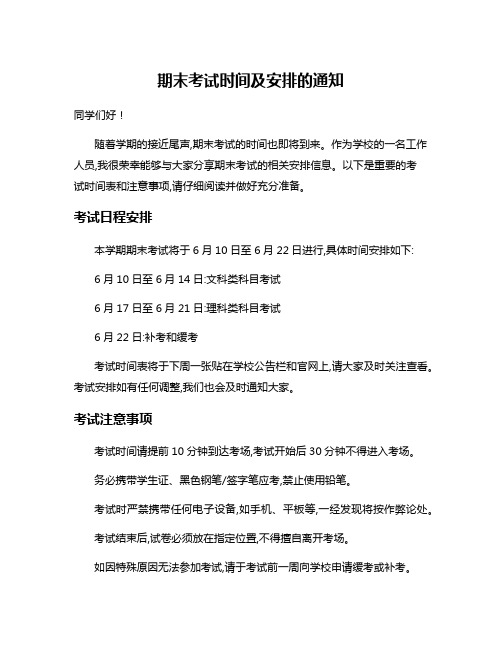 期末考试时间及安排的通知

同学们好！

随着学期的接近尾声,期末考试的时间也即将到来。作为学校的一名工作人员,我很荣幸能够与大家分享期末考试的相关安排信息。以下是重要的考试时间表和注意事项,请仔细阅读并做好充分准备。

考试日程安排

本学期期末考试将于 6 月 10 日至 6 月 22 日进行,具体时间安排如下:

6 月 10 日至 6 月 14 日:文科类科目考试

6 月 17 日至 6 月 21 日:理科类科目考试

6 月 22 日:补考和缓考

考试时间表将于下周一张贴在学校公告栏和官网上,请大家及时关注查看。考试安排如有任何调整,我们也会及时通知大家。

考试注意事项

考试时间请提前 10 分钟到达考场,考试开始后 30 分钟不得进入考场。

务必携带学生证、黑色钢笔/签字笔应考,禁止使用铅笔。

考试时严禁携带任何电子设备,如手机、平板等,一经发现将按作弊论处。

考试结束后,试卷必须放在指定位置,不得擅自离开考场。

如因特殊原因无法参加考试,请于考试前一周向学校申请缓考或补考。